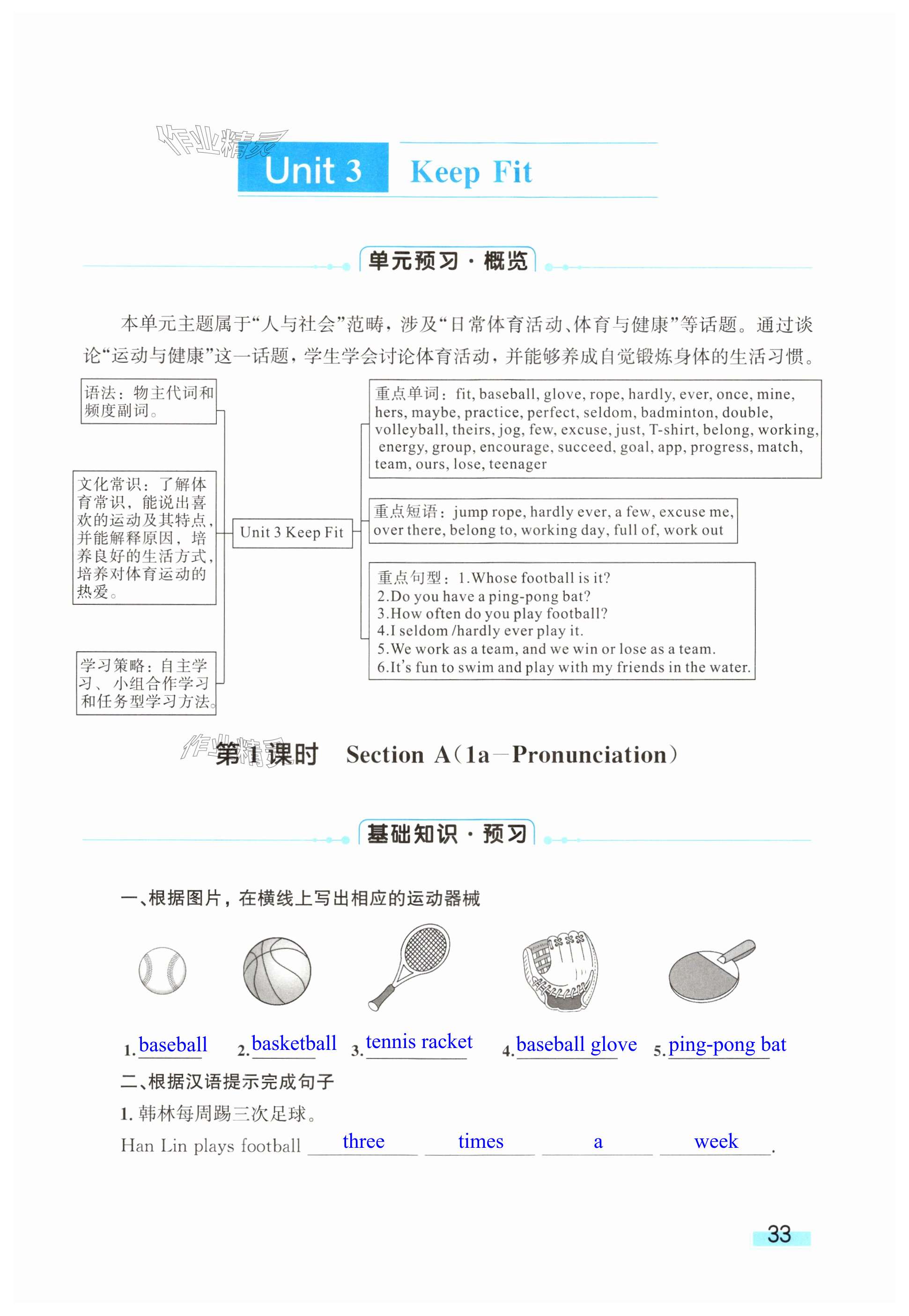 作业精灵

Unit 3 Keep Fit

单元预习·概览

本单元主题属于“人与社会”范畴，涉及“日常体育活动、体育与健康”等话题。通过谈论“运动与健康”这一话题，学生学会讨论体育活动，并能够养成自觉锻炼身体的生活习惯。

语法：物主代词和频度副词。

文化常识：了解体育常识，能说出喜欢的运动及其特点，并能解释原因，培养良好的生活方式，培养对体育运动的热爱。

学习策略：自主学习、小组合作学习和任务型学习方法。

Unit 3 Keep Fit

重点单词：fit, baseball, glove, rope, hardly, ever, once, mine, hers, maybe, practice, perfect, seldom, badminton, double, volleyball, theirs, jog, few, excuse, just, T-shirt, belong, working, energy, group, encourage, succeed, goal, app, progress, match, team, ours, lose, teenager

重点短语：jump rope, hardly ever, a few, excuse me, over there, belong to, working day, full of, work out

重点句型：1.Whose football is it?
2.Do you have a ping-pong bat?
3.How often do you play football?
4.I seldom /hardly ever play it.
5.We work as a team, and we win or lose as a team.
6.It's fun to swim and play with my friends in the water.

作业精灵

第1课时 Section A（1a—Pronunciation）

基础知识·预习

一、根据图片，在横线上写出相应的运动器械

1. baseball 2. basketball 3. tennis racket 4. baseball glove 5. ping-pong bat

二、根据汉语提示完成句子

1. 韩林每周踢三次足球。
Han Lin plays football three times a week.

33